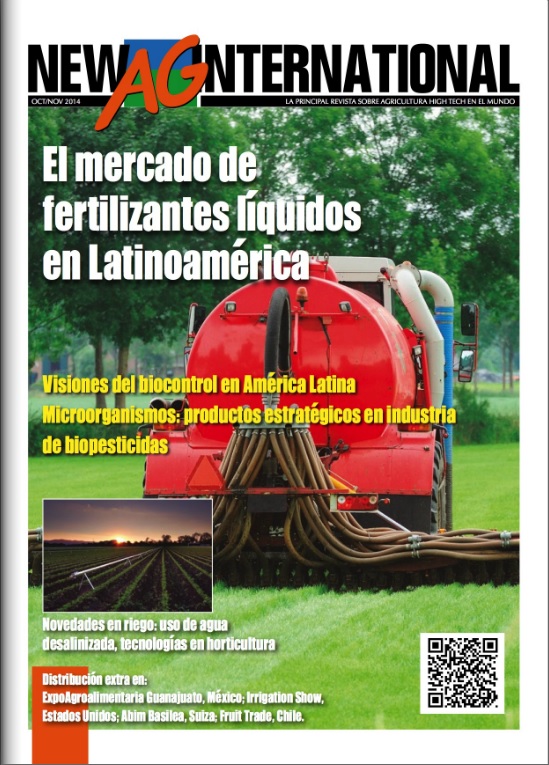 NEW AG INTERNATIONAL

OCT/NOV 2014

LA PRINCIPAL REVISTA SOBRE AGRICULTURA HIGH TECH EN EL MUNDO

El mercado de fertilizantes líquidos en Latinoamérica

Visiones del biocontrol en América Latina

Microorganismos: productos estratégicos en industria de biopesticidas

Novedades en riego: uso de agua desalinizada, tecnologías en horticultura

Distribución extra en:
ExpoAgroalimentaria Guanajuato, México; Irrigation Show, Estados Unidos; Abim Basilea, Suiza; Fruit Trade, Chile.